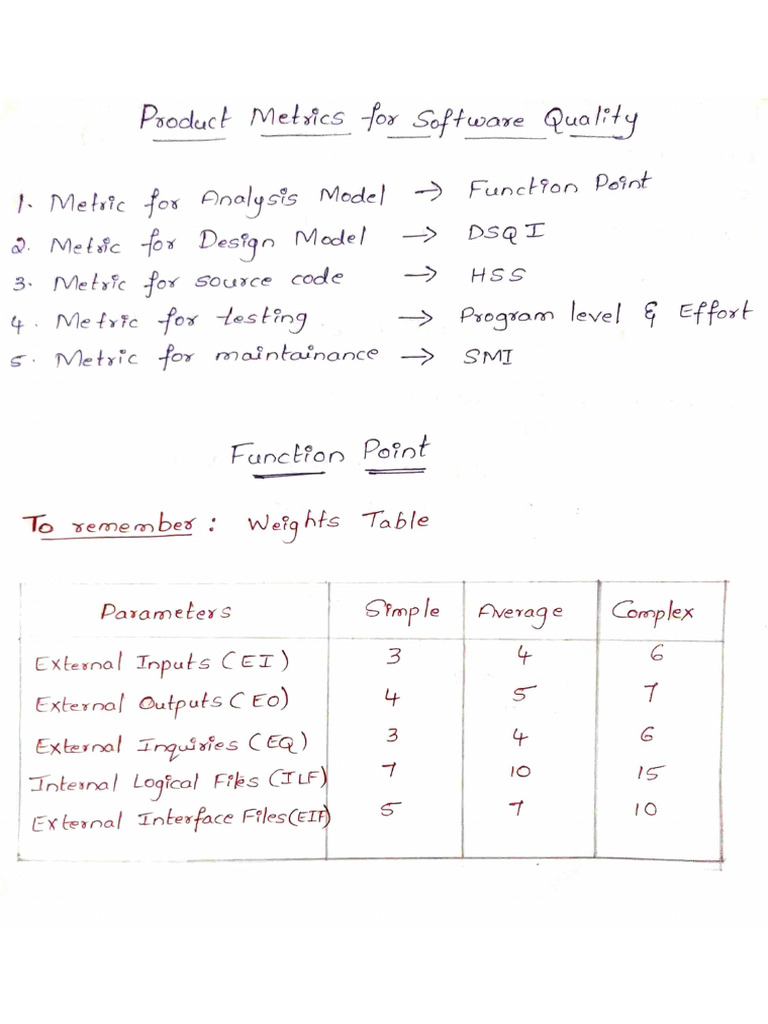 Product Metrics for Software Quality

1. Metric for Analysis Model → Function Point
2. Metric for Design Model → DSQI
3. Metric for source code → HSS
4. Metric for testing → Program level & Effort
5. Metric for maintainance → SMI

Function Point

To remember : Weights Table

| Parameters | Simple | Average | Complex |
|---|---|---|---|
| External Inputs (EI) | 3 | 4 | 6 |
| External Outputs (EO) | 4 | 5 | 7 |
| External Inquiries (EQ) | 3 | 4 | 6 |
| Internal Logical Files (ILF) | 7 | 10 | 15 |
| External Interface Files (EIF) | 5 | 7 | 10 |